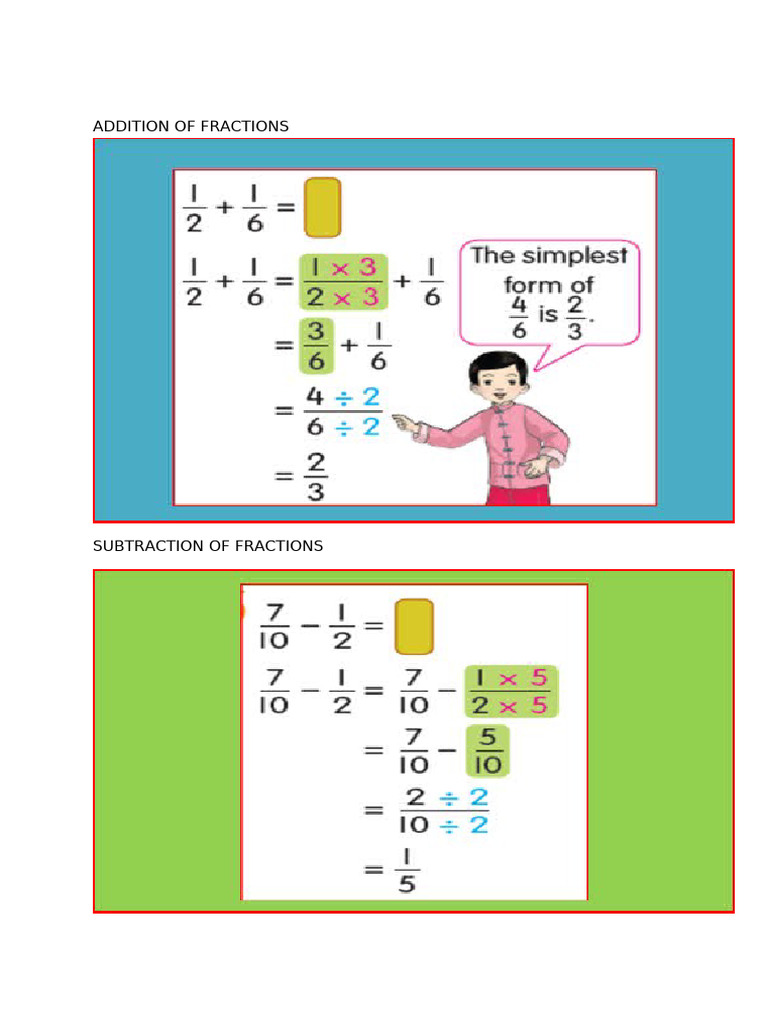 ADDITION OF FRACTIONS

$\frac{1}{2} + \frac{1}{6} = \square$

$\frac{1}{2} + \frac{1}{6} = \frac{1 \times 3}{2 \times 3} + \frac{1}{6}$

$= \frac{3}{6} + \frac{1}{6}$

$= \frac{4 \div 2}{6 \div 2}$

$= \frac{2}{3}$

The simplest form of $\frac{4}{6}$ is $\frac{2}{3}$.

SUBTRACTION OF FRACTIONS

$\frac{7}{10} - \frac{1}{2} = \square$

$\frac{7}{10} - \frac{1}{2} = \frac{7}{10} - \frac{1 \times 5}{2 \times 5}$

$= \frac{7}{10} - \frac{5}{10}$

$= \frac{2 \div 2}{10 \div 2}$

$= \frac{1}{5}$